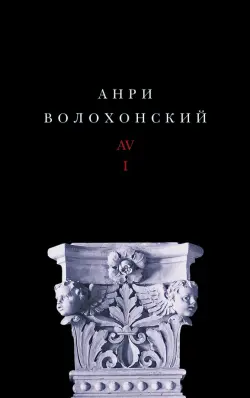 АНРИ
ВОЛОХОНСКИЙ

AV
I